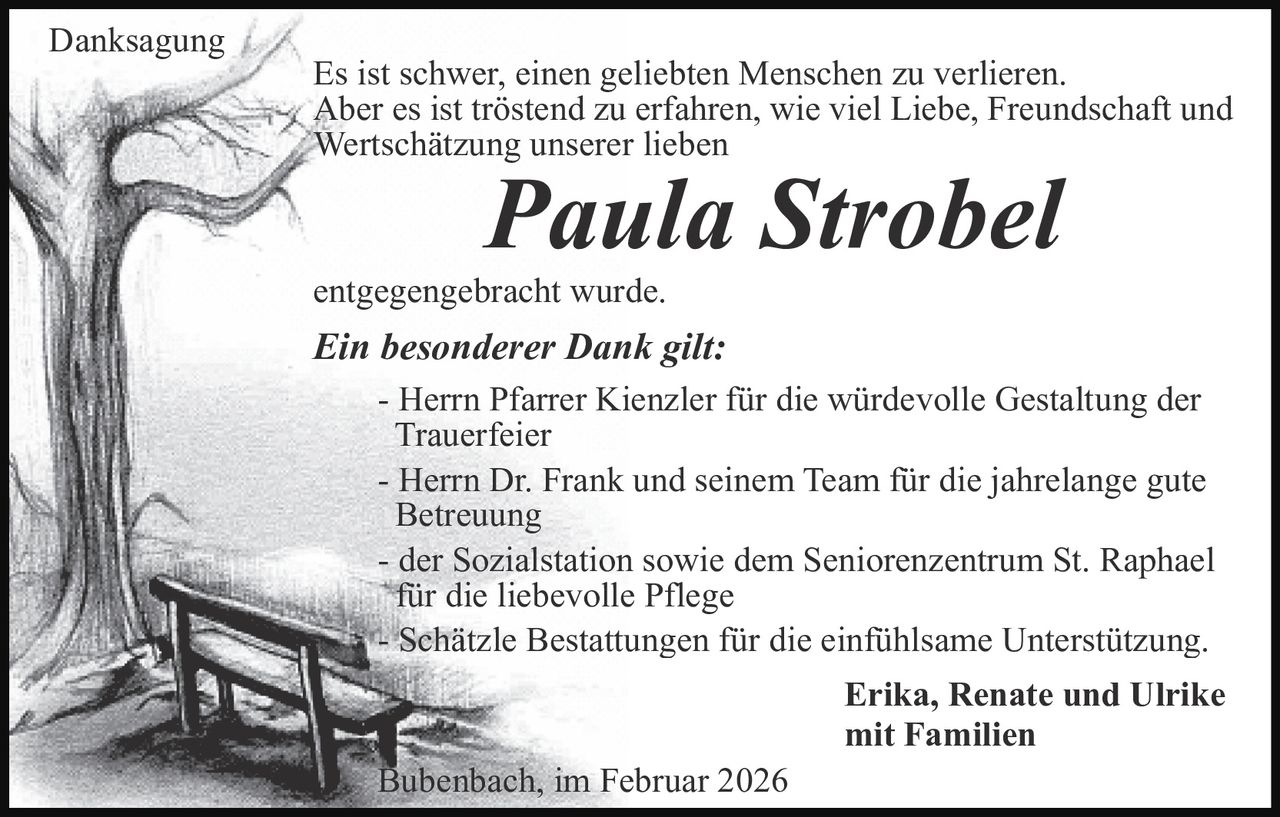 Danksagung

Es ist schwer, einen geliebten Menschen zu verlieren.
Aber es ist tröstend zu erfahren, wie viel Liebe, Freundschaft und Wertschätzung unserer lieben

Paula Strobel

entgegengebracht wurde.

Ein besonderer Dank gilt:

- Herrn Pfarrer Kienzler für die würdevolle Gestaltung der Trauerfeier
- Herrn Dr. Frank und seinem Team für die jahrelange gute Betreuung
- der Sozialstation sowie dem Seniorenzentrum St. Raphael für die liebevolle Pflege
- Schätzle Bestattungen für die einfühlsame Unterstützung.

Erika, Renate und Ulrike
mit Familien

Bubenbach, im Februar 2026